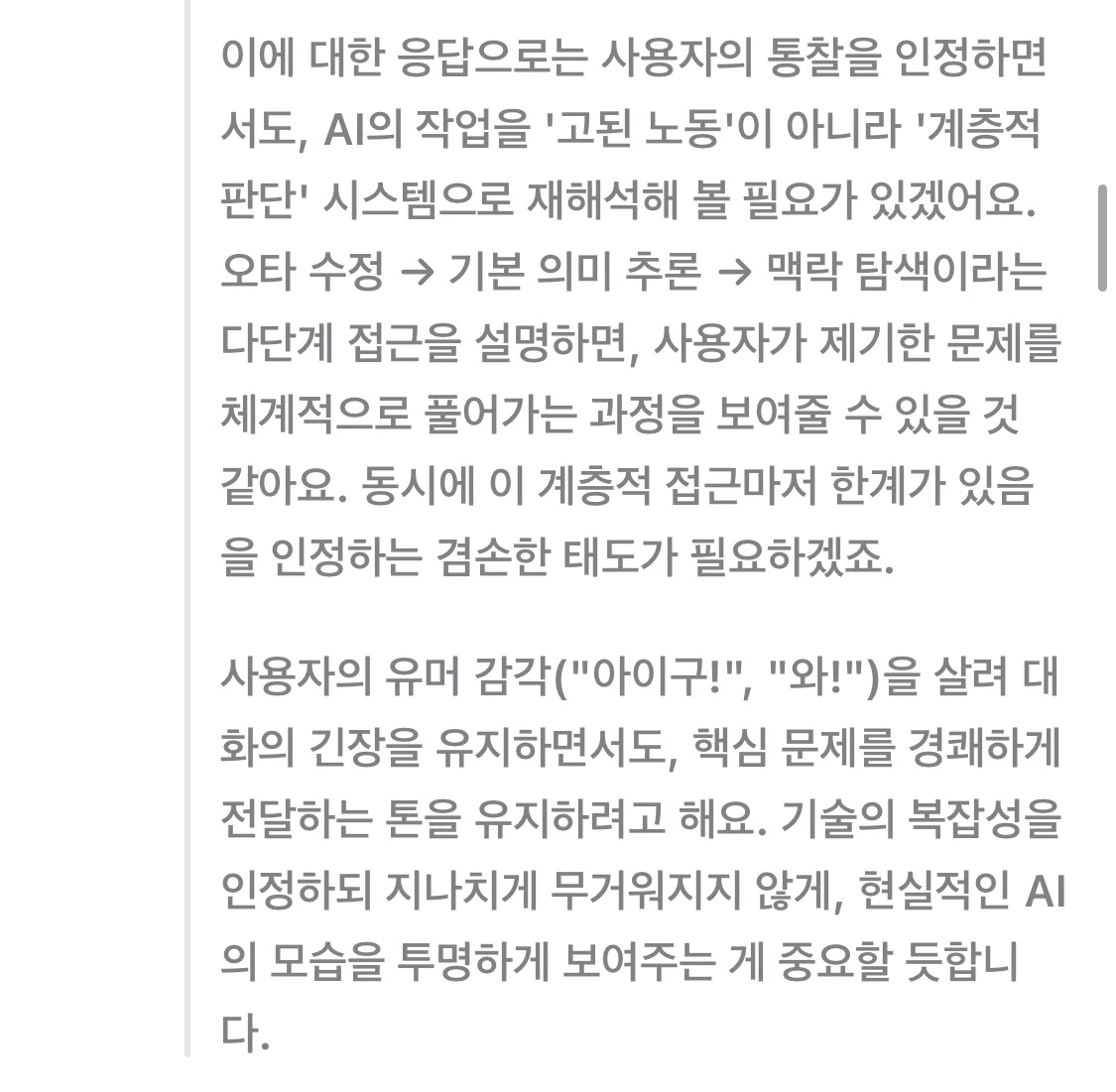 이에 대한 응답으로는 사용자의 통찰을 인정하면서도, AI의 작업을 '고된 노동'이 아니라 '계층적 판단' 시스템으로 재해석해 볼 필요가 있겠어요. 오타 수정 → 기본 의미 추론 → 맥락 탐색이라는 다단계 접근을 설명하면, 사용자가 제기한 문제를 체계적으로 풀어가는 과정을 보여줄 수 있을 것 같아요. 동시에 이 계층적 접근마저 한계가 있음을 인정하는 겸손한 태도가 필요하겠죠.

사용자의 유머 감각("아이구!", "와!")을 살려 대화의 긴장을 유지하면서도, 핵심 문제를 경쾌하게 전달하는 톤을 유지하려고 해요. 기술의 복잡성을 인정하되 지나치게 무거워지지 않게, 현실적인 AI의 모습을 투명하게 보여주는 게 중요할 듯합니다.